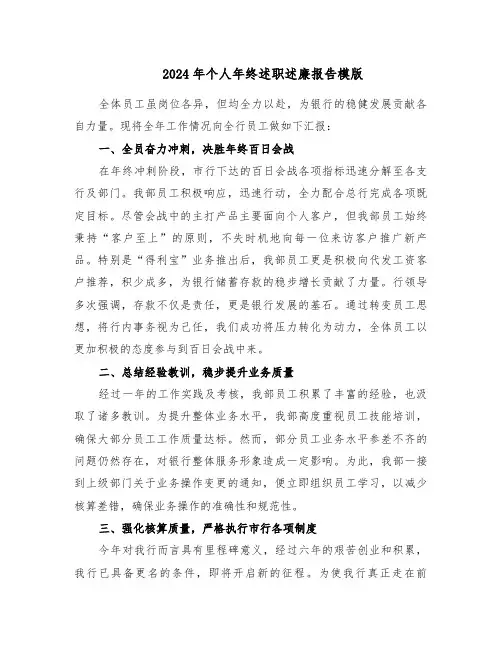 2024年个人年终述职述廉报告模版

全体员工虽岗位各异，但均全力以赴，为银行的稳健发展贡献各自力量。现将全年工作情况向全行员工做如下汇报：

一、全员奋力冲刺，决胜年终百日会战

在年终冲刺阶段，市行下达的百日会战各项指标迅速分解至各支行及部门。我部员工积极响应，迅速行动，全力配合总行完成各项既定目标。尽管会战中的主打产品主要面向个人客户，但我部员工始终秉持“客户至上”的原则，不失时机地向每一位来访客户推广新产品。特别是“得利宝”业务推出后，我部员工更是积极向代发工资客户推荐，积少成多，为银行储蓄存款的稳步增长贡献了力量。行领导多次强调，存款不仅是责任，更是银行发展的基石。通过转变员工思想，将行内事务视为己任，我们成功将压力转化为动力，全体员工以更加积极的态度参与到百日会战中来。

二、总结经验教训，稳步提升业务质量

经过一年的工作实践及考核，我部员工积累了丰富的经验，也汲取了诸多教训。为提升整体业务水平，我部高度重视员工技能培训，确保大部分员工工作质量达标。然而，部分员工业务水平参差不齐的问题仍然存在，对银行整体服务形象造成一定影响。为此，我部一接到上级部门关于业务操作变更的通知，便立即组织员工学习，以减少核算差错，确保业务操作的准确性和规范性。

三、强化核算质量，严格执行市行各项制度

今年对我行而言具有里程碑意义，经过六年的艰苦创业和积累，我行已具备更名的条件，即将开启新的征程。为使我行真正走在前